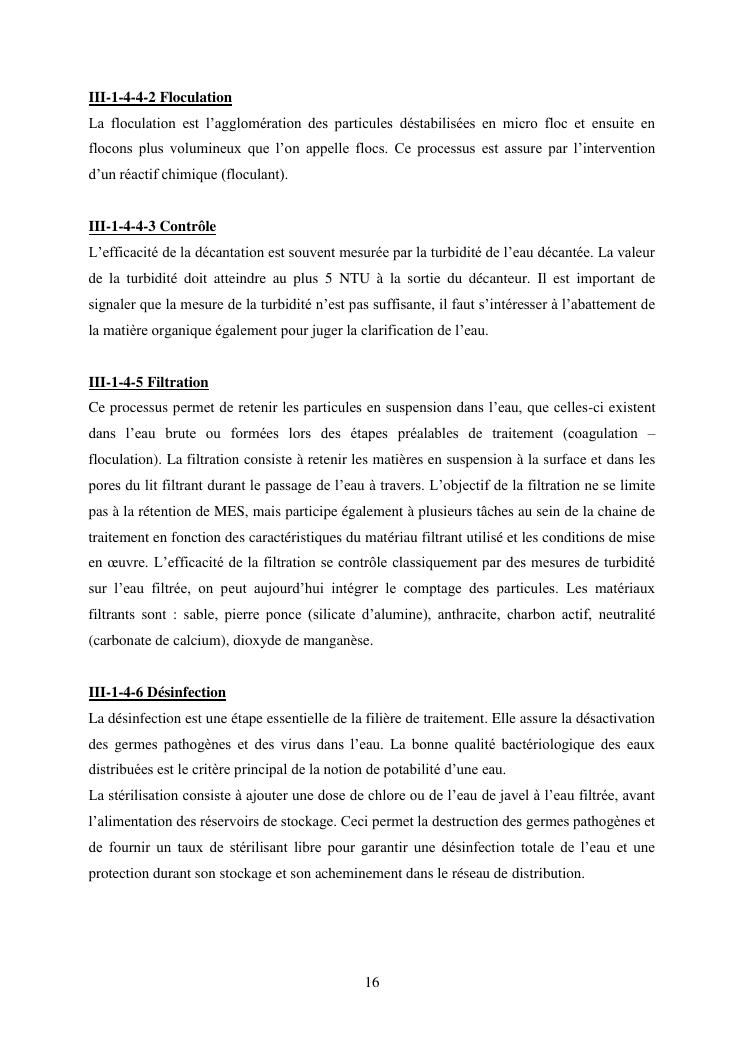 III-1-4-4-2 Floculation
La floculation est l'agglomération des particules déstabilisées en micro floc et ensuite en flocons plus volumineux que l'on appelle flocs. Ce processus est assure par l'intervention d'un réactif chimique (floculant).

III-1-4-4-3 Contrôle
L'efficacité de la décantation est souvent mesurée par la turbidité de l'eau décantée. La valeur de la turbidité doit atteindre au plus 5 NTU à la sortie du décanteur. Il est important de signaler que la mesure de la turbidité n'est pas suffisante, il faut s'intéresser à l'abattement de la matière organique également pour juger la clarification de l'eau.

III-1-4-5 Filtration
Ce processus permet de retenir les particules en suspension dans l'eau, que celles-ci existent dans l'eau brute ou formées lors des étapes préalables de traitement (coagulation – floculation). La filtration consiste à retenir les matières en suspension à la surface et dans les pores du lit filtrant durant le passage de l'eau à travers. L'objectif de la filtration ne se limite pas à la rétention de MES, mais participe également à plusieurs tâches au sein de la chaine de traitement en fonction des caractéristiques du matériau filtrant utilisé et les conditions de mise en œuvre. L'efficacité de la filtration se contrôle classiquement par des mesures de turbidité sur l'eau filtrée, on peut aujourd'hui intégrer le comptage des particules. Les matériaux filtrants sont : sable, pierre ponce (silicate d'alumine), anthracite, charbon actif, neutralité (carbonate de calcium), dioxyde de manganèse.

III-1-4-6 Désinfection
La désinfection est une étape essentielle de la filière de traitement. Elle assure la désactivation des germes pathogènes et des virus dans l'eau. La bonne qualité bactériologique des eaux distribuées est le critère principal de la notion de potabilité d'une eau.
La stérilisation consiste à ajouter une dose de chlore ou de l'eau de javel à l'eau filtrée, avant l'alimentation des réservoirs de stockage. Ceci permet la destruction des germes pathogènes et de fournir un taux de stérilisant libre pour garantir une désinfection totale de l'eau et une protection durant son stockage et son acheminement dans le réseau de distribution.

16